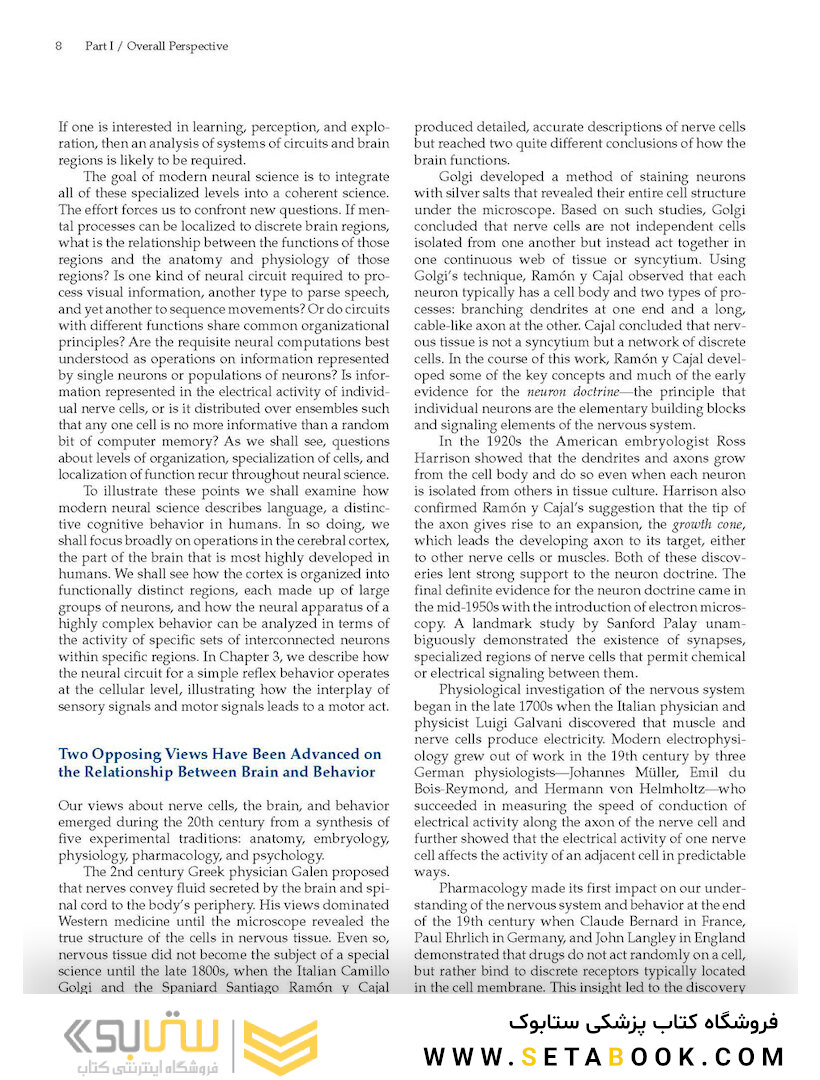 8 Part I / Overall Perspective

If one is interested in learning, perception, and exploration, then an analysis of systems of circuits and brain regions is likely to be required.

The goal of modern neural science is to integrate all of these specialized levels into a coherent science. The effort forces us to confront new questions. If mental processes can be localized to discrete brain regions, what is the relationship between the functions of those regions and the anatomy and physiology of those regions? Is one kind of neural circuit required to process visual information, another type to parse speech, and yet another to sequence movements? Or do circuits with different functions share common organizational principles? Are the requisite neural computations best understood as operations on information represented by single neurons or populations of neurons? Is information represented in the electrical activity of individual nerve cells, or is it distributed over ensembles such that any one cell is no more informative than a random bit of computer memory? As we shall see, questions about levels of organization, specialization of cells, and localization of function recur throughout neural science.

To illustrate these points we shall examine how modern neural science describes language, a distinctive cognitive behavior in humans. In so doing, we shall focus broadly on operations in the cerebral cortex, the part of the brain that is most highly developed in humans. We shall see how the cortex is organized into functionally distinct regions, each made up of large groups of neurons, and how the neural apparatus of a highly complex behavior can be analyzed in terms of the activity of specific sets of interconnected neurons within specific regions. In Chapter 3, we describe how the neural circuit for a simple reflex behavior operates at the cellular level, illustrating how the interplay of sensory signals and motor signals leads to a motor act.

Two Opposing Views Have Been Advanced on the Relationship Between Brain and Behavior

Our views about nerve cells, the brain, and behavior emerged during the 20th century from a synthesis of five experimental traditions: anatomy, embryology, physiology, pharmacology, and psychology.

The 2nd century Greek physician Galen proposed that nerves convey fluid secreted by the brain and spinal cord to the body's periphery. His views dominated Western medicine until the microscope revealed the true structure of the cells in nervous tissue. Even so, nervous tissue did not become the subject of a special science until the late 1800s, when the Italian Camillo Golgi and the Spaniard Santiago Ramón y Cajal produced detailed, accurate descriptions of nerve cells but reached two quite different conclusions of how the brain functions.

Golgi developed a method of staining neurons with silver salts that revealed their entire cell structure under the microscope. Based on such studies, Golgi concluded that nerve cells are not independent cells isolated from one another but instead act together in one continuous web of tissue or syncytium. Using Golgi's technique, Ramón y Cajal observed that each neuron typically has a cell body and two types of processes: branching dendrites at one end and a long, cable-like axon at the other. Cajal concluded that nervous tissue is not a syncytium but a network of discrete cells. In the course of this work, Ramón y Cajal developed some of the key concepts and much of the early evidence for the neuron doctrine—the principle that individual neurons are the elementary building blocks and signaling elements of the nervous system.

In the 1920s the American embryologist Ross Harrison showed that the dendrites and axons grow from the cell body and do so even when each neuron is isolated from others in tissue culture. Harrison also confirmed Ramón y Cajal's suggestion that the tip of the axon gives rise to an expansion, the growth cone, which leads the developing axon to its target, either to other nerve cells or muscles. Both of these discoveries lent strong support to the neuron doctrine. The final definite evidence for the neuron doctrine came in the mid-1950s with the introduction of electron microscopy. A landmark study by Sanford Palay unambiguously demonstrated the existence of synapses, specialized regions of nerve cells that permit chemical or electrical signaling between them.

Physiological investigation of the nervous system began in the late 1700s when the Italian physician and physicist Luigi Galvani discovered that muscle and nerve cells produce electricity. Modern electrophysiology grew out of work in the 19th century by three German physiologists—Johannes Müller, Emil du Bois-Reymond, and Hermann von Helmholtz—who succeeded in measuring the speed of conduction of electrical activity along the axon of the nerve cell and further showed that the electrical activity of one nerve cell affects the activity of an adjacent cell in predictable ways.

Pharmacology made its first impact on our understanding of the nervous system and behavior at the end of the 19th century when Claude Bernard in France, Paul Ehrlich in Germany, and John Langley in England demonstrated that drugs do not act randomly on a cell, but rather bind to discrete receptors typically located in the cell membrane. This insight led to the discovery

ستابوک
فروشگاه اینترنتی کتاب
فروشگاه کتاب پزشکی ستابوک
WWW.SETABOOK.COM